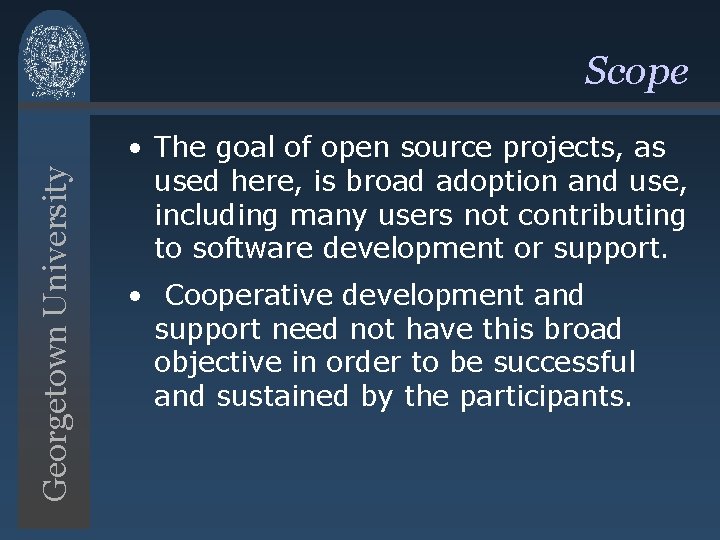 Georgetown University

Scope

• The goal of open source projects, as used here, is broad adoption and use, including many users not contributing to software development or support.

• Cooperative development and support need not have this broad objective in order to be successful and sustained by the participants.